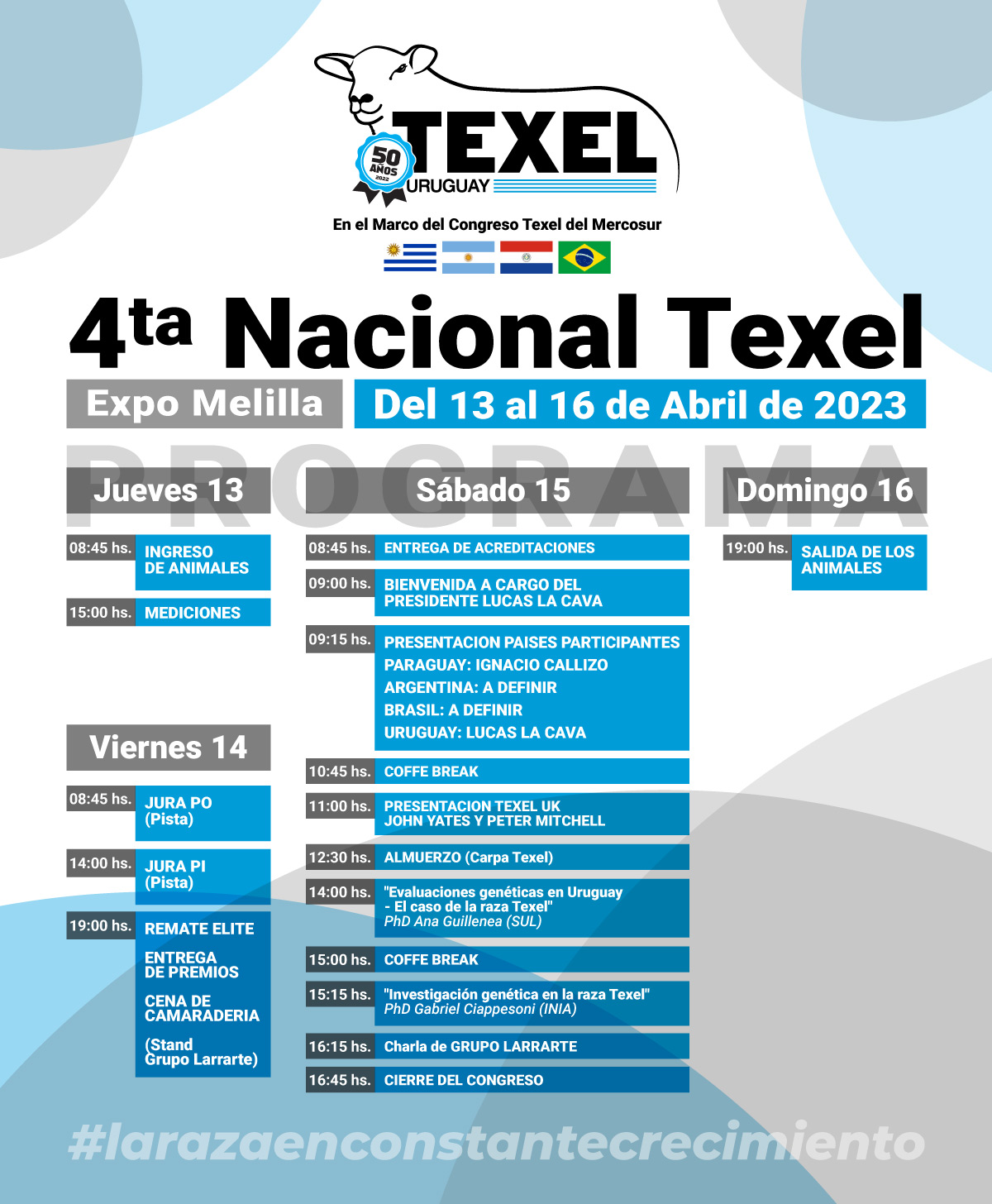 50 AÑOS 2022
TEXEL
URUGUAY

En el Marco del Congreso Texel del Mercosur

4ta Nacional Texel

Expo Melilla
Del 13 al 16 de Abril de 2023

PROGRAMA

Jueves 13

08:45 hs. INGRESO DE ANIMALES

15:00 hs. MEDICIONES

Viernes 14

08:45 hs. JURA PO (Pista)

14:00 hs. JURA PI (Pista)

19:00 hs. REMATE ELITE
ENTREGA DE PREMIOS
CENA DE CAMARADERIA
(Stand Grupo Larrarte)

Sábado 15

08:45 hs. ENTREGA DE ACREDITACIONES

09:00 hs. BIENVENIDA A CARGO DEL PRESIDENTE LUCAS LA CAVA

09:15 hs. PRESENTACION PAISES PARTICIPANTES
PARAGUAY: IGNACIO CALLIZO
ARGENTINA: A DEFINIR
BRASIL: A DEFINIR
URUGUAY: LUCAS LA CAVA

10:45 hs. COFFE BREAK

11:00 hs. PRESENTACION TEXEL UK
JOHN YATES Y PETER MITCHELL

12:30 hs. ALMUERZO (Carpa Texel)

14:00 hs. "Evaluaciones genéticas en Uruguay - El caso de la raza Texel"
PhD Ana Guillenea (SUL)

15:00 hs. COFFE BREAK

15:15 hs. "Investigación genética en la raza Texel"
PhD Gabriel Ciappesoni (INIA)

16:15 hs. Charla de GRUPO LARRARTE

16:45 hs. CIERRE DEL CONGRESO

Domingo 16

19:00 hs. SALIDA DE LOS ANIMALES

#larazaenconstantecrecimiento